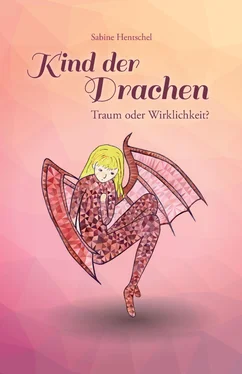 Sabine Hentschel

Kind der Drachen

Traum oder Wirklichkeit?